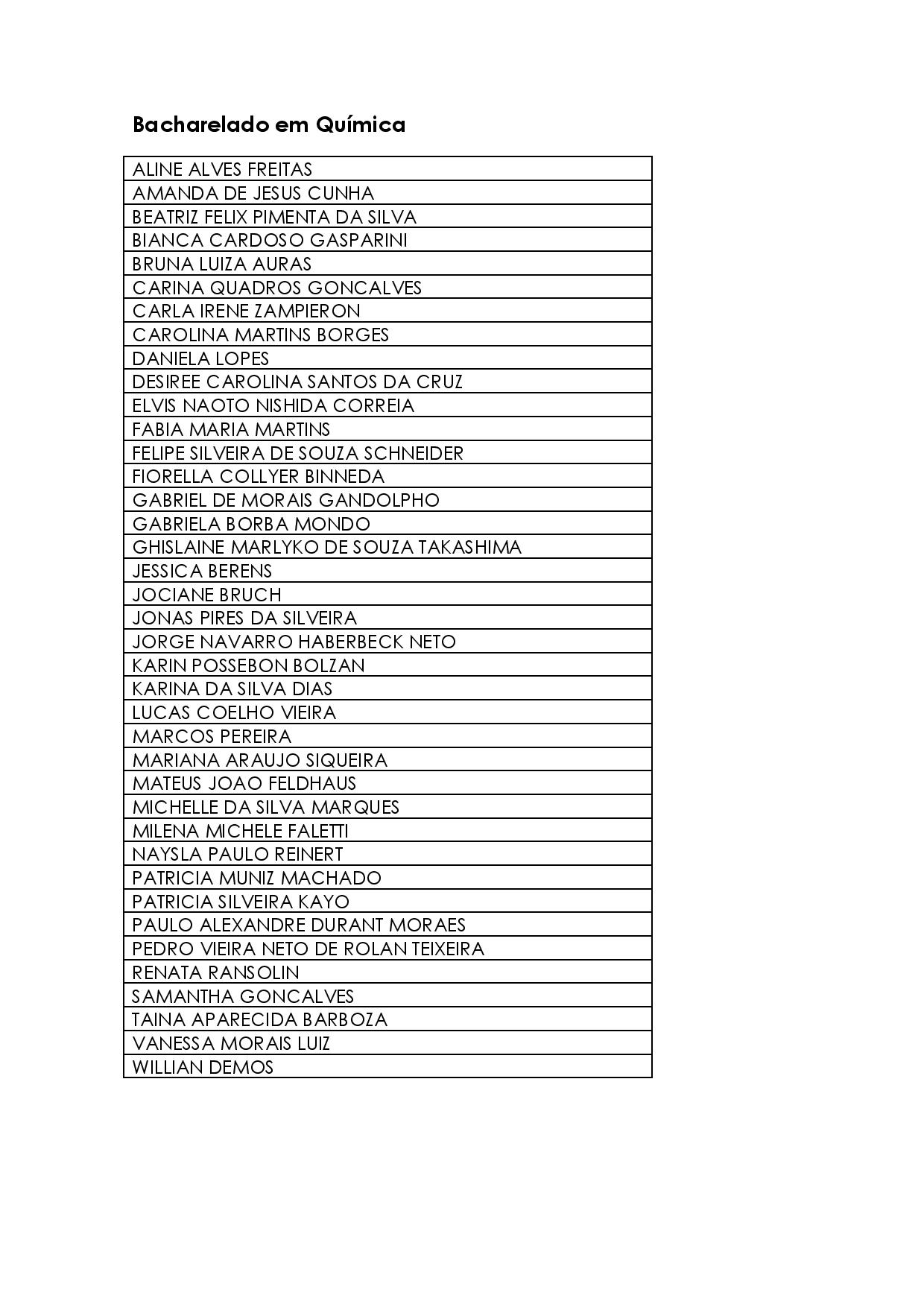 Bacharelado em Química

| ALINE ALVES FREITAS |
|---|
| AMANDA DE JESUS CUNHA |
| BEATRIZ FELIX PIMENTA DA SILVA |
| BIANCA CARDOSO GASPARINI |
| BRUNA LUIZA AURAS |
| CARINA QUADROS GONCALVES |
| CARLA IRENE ZAMPIERON |
| CAROLINA MARTINS BORGES |
| DANIELA LOPES |
| DESIREE CAROLINA SANTOS DA CRUZ |
| ELVIS NAOTO NISHIDA CORREIA |
| FABIA MARIA MARTINS |
| FELIPE SILVEIRA DE SOUZA SCHNEIDER |
| FIORELLA COLLYER BINNEDA |
| GABRIEL DE MORAIS GANDOLPHO |
| GABRIELA BORBA MONDO |
| GHISLAINE MARLYKO DE SOUZA TAKASHIMA |
| JESSICA BERENS |
| JOCIANE BRUCH |
| JONAS PIRES DA SILVEIRA |
| JORGE NAVARRO HABERBECK NETO |
| KARIN POSSEBON BOLZAN |
| KARINA DA SILVA DIAS |
| LUCAS COELHO VIEIRA |
| MARCOS PEREIRA |
| MARIANA ARAUJO SIQUEIRA |
| MATEUS JOAO FELDHAUS |
| MICHELLE DA SILVA MARQUES |
| MILENA MICHELE FALETTI |
| NAYSLA PAULO REINERT |
| PATRICIA MUNIZ MACHADO |
| PATRICIA SILVEIRA KAYO |
| PAULO ALEXANDRE DURANT MORAES |
| PEDRO VIEIRA NETO DE ROLAN TEIXEIRA |
| RENATA RANSOLIN |
| SAMANTHA GONCALVES |
| TAINA APARECIDA BARBOZA |
| VANESSA MORAIS LUIZ |
| WILLIAN DEMOS |